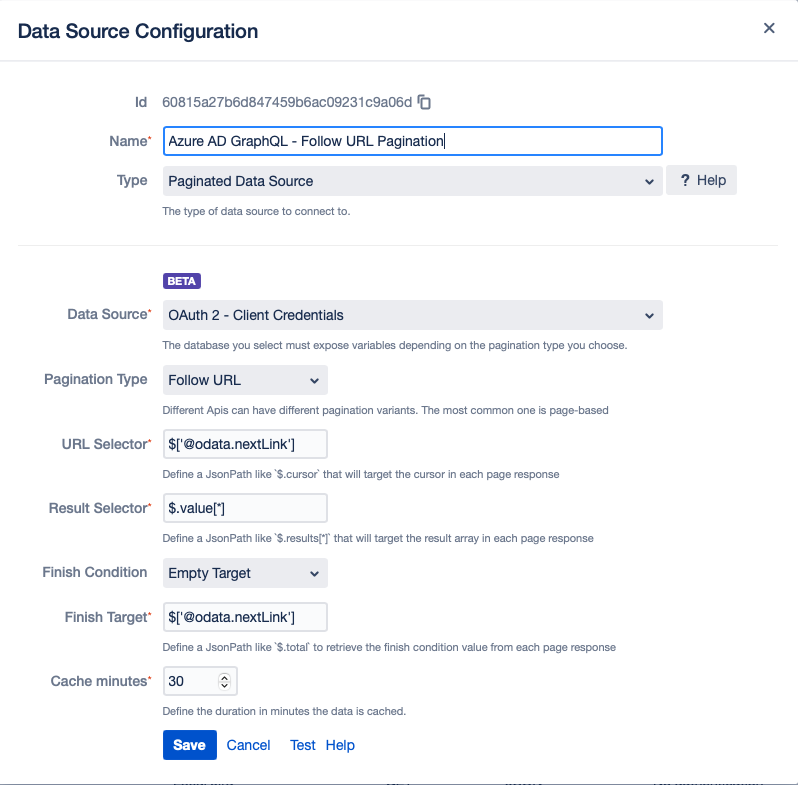 Data Source Configuration

×

Id 60815a27b6d847459b6ac09231c9a06d

Name* Azure AD GraphQL - Follow URL Pagination

Type Paginated Data Source

? Help

The type of data source to connect to.

BETA

Data Source* OAuth 2 - Client Credentials

The database you select must expose variables depending on the pagination type you choose.

Pagination Type Follow URL

Different Apis can have different pagination variants. The most common one is page-based

URL Selector* $['@odata.nextLink']

Define a JsonPath like `$.cursor` that will target the cursor in each page response

Result Selector* $.value[*]

Define a JsonPath like `$.results[*]` that will target the result array in each page response

Finish Condition Empty Target

Finish Target* $['@odata.nextLink']

Define a JsonPath like `$.total` to retrieve the finish condition value from each page response

Cache minutes* 30

Define the duration in minutes the data is cached.

Save Cancel Test Help